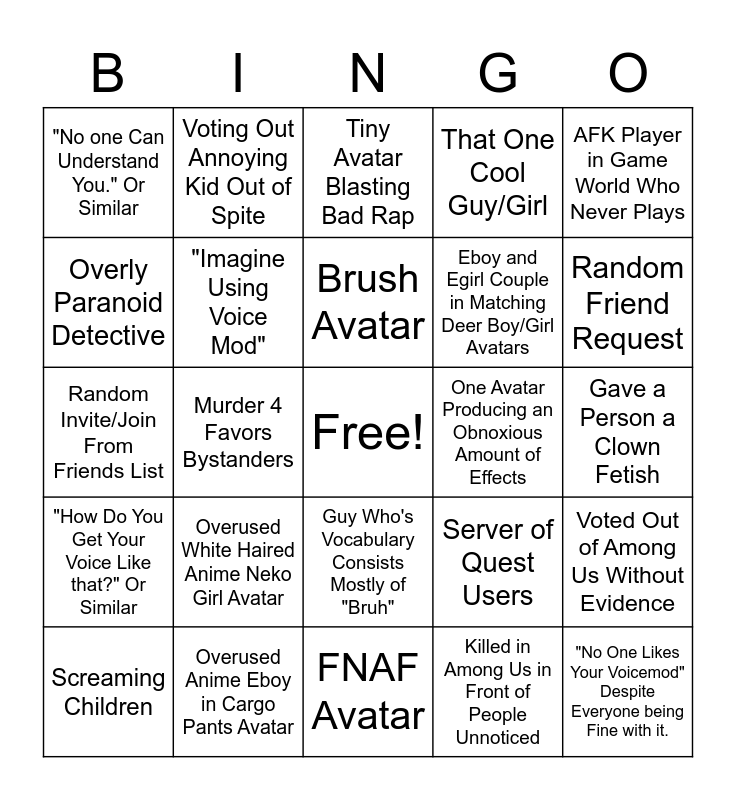 | B | I | N | G | O |
|---|---|---|---|---|
| "No one Can Understand You." Or Similar | Voting Out Annoying Kid Out of Spite | Tiny Avatar Blasting Bad Rap | That One Cool Guy/Girl | AFK Player in Game World Who Never Plays |
| Overly Paranoid Detective | "Imagine Using Voice Mod" | Brush Avatar | Eboy and Egirl Couple in Matching Deer Boy/Girl Avatars | Random Friend Request |
| Random Invite/Join From Friends List | Murder 4 Favors Bystanders | Free! | One Avatar Producing an Obnoxious Amount of Effects | Gave a Person a Clown Fetish |
| "How Do You Get Your Voice Like that?" Or Similar | Overused White Haired Anime Neko Girl Avatar | Guy Who's Vocabulary Consists Mostly of "Bruh" | Server of Quest Users | Voted Out of Among Us Without Evidence |
| Screaming Children | Overused Anime Eboy in Cargo Pants Avatar | FNAF Avatar | Killed in Among Us in Front of People Unnoticed | "No One Likes Your Voicemod" Despite Everyone being Fine with it. |